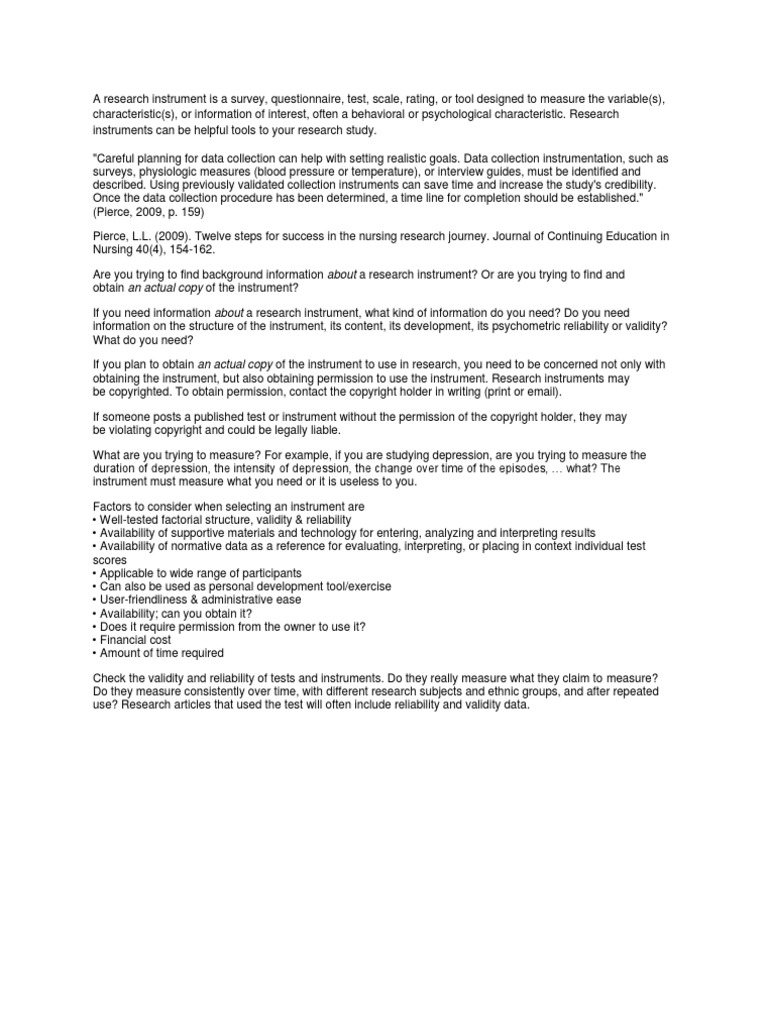 A research instrument is a survey, questionnaire, test, scale, rating, or tool designed to measure the variable(s), characteristic(s), or information of interest, often a behavioral or psychological characteristic. Research instruments can be helpful tools to your research study.

"Careful planning for data collection can help with setting realistic goals. Data collection instrumentation, such as surveys, physiologic measures (blood pressure or temperature), or interview guides, must be identified and described. Using previously validated collection instruments can save time and increase the study's credibility. Once the data collection procedure has been determined, a time line for completion should be established." (Pierce, 2009, p. 159)

Pierce, L.L. (2009). Twelve steps for success in the nursing research journey. Journal of Continuing Education in Nursing 40(4), 154-162.

Are you trying to find background information about a research instrument? Or are you trying to find and obtain an actual copy of the instrument?

If you need information about a research instrument, what kind of information do you need? Do you need information on the structure of the instrument, its content, its development, its psychometric reliability or validity? What do you need?

If you plan to obtain an actual copy of the instrument to use in research, you need to be concerned not only with obtaining the instrument, but also obtaining permission to use the instrument. Research instruments may be copyrighted. To obtain permission, contact the copyright holder in writing (print or email).

If someone posts a published test or instrument without the permission of the copyright holder, they may be violating copyright and could be legally liable.

What are you trying to measure? For example, if you are studying depression, are you trying to measure the duration of depression, the intensity of depression, the change over time of the episodes, ... what? The instrument must measure what you need or it is useless to you.

Factors to consider when selecting an instrument are
• Well-tested factorial structure, validity & reliability
• Availability of supportive materials and technology for entering, analyzing and interpreting results
• Availability of normative data as a reference for evaluating, interpreting, or placing in context individual test scores
• Applicable to wide range of participants
• Can also be used as personal development tool/exercise
• User-friendliness & administrative ease
• Availability; can you obtain it?
• Does it require permission from the owner to use it?
• Financial cost
• Amount of time required

Check the validity and reliability of tests and instruments. Do they really measure what they claim to measure? Do they measure consistently over time, with different research subjects and ethnic groups, and after repeated use? Research articles that used the test will often include reliability and validity data.